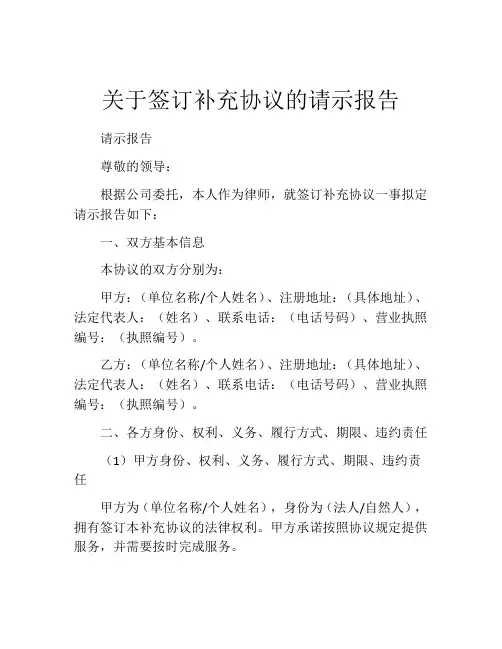 关于签订补充协议的请示报告

请示报告

尊敬的领导：

根据公司委托，本人作为律师，就签订补充协议一事拟定请示报告如下：

一、双方基本信息

本协议的双方分别为：

甲方：（单位名称/个人姓名）、注册地址：（具体地址）、法定代表人：（姓名）、联系电话：（电话号码）、营业执照编号：（执照编号）。

乙方：（单位名称/个人姓名）、注册地址：（具体地址）、法定代表人：（姓名）、联系电话：（电话号码）、营业执照编号：（执照编号）。

二、各方身份、权利、义务、履行方式、期限、违约责任

（1）甲方身份、权利、义务、履行方式、期限、违约责任

甲方为（单位名称/个人姓名），身份为（法人/自然人），拥有签订本补充协议的法律权利。甲方承诺按照协议规定提供服务，并需要按时完成服务。